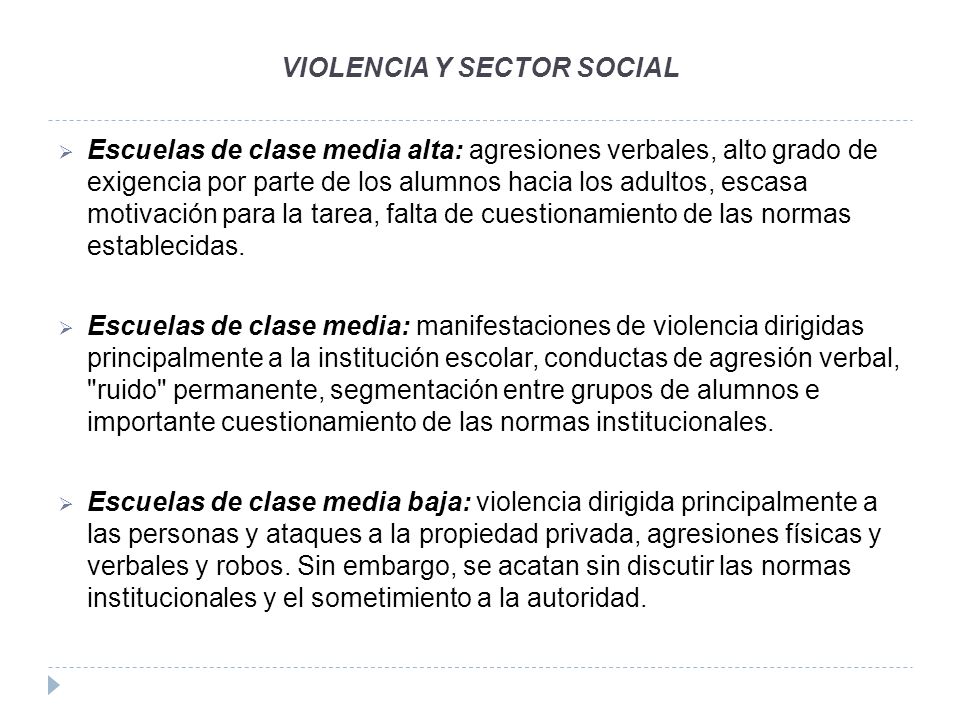 VIOLENCIA Y SECTOR SOCIAL

Escuelas de clase media alta: agresiones verbales, alto grado de exigencia por parte de los alumnos hacia los adultos, escasa motivación para la tarea, falta de cuestionamiento de las normas establecidas.

Escuelas de clase media: manifestaciones de violencia dirigidas principalmente a la institución escolar, conductas de agresión verbal, "ruido" permanente, segmentación entre grupos de alumnos e importante cuestionamiento de las normas institucionales.

Escuelas de clase media baja: violencia dirigida principalmente a las personas y ataques a la propiedad privada, agresiones físicas y verbales y robos. Sin embargo, se acatan sin discutir las normas institucionales y el sometimiento a la autoridad.